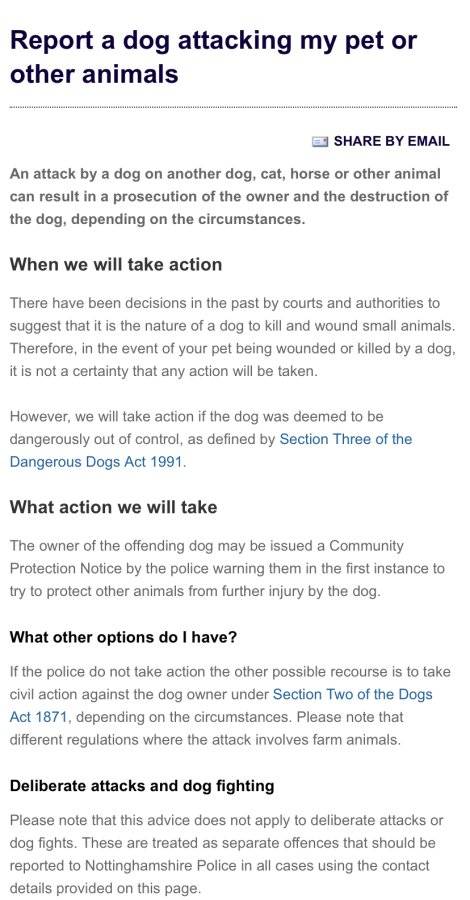 Report a dog attacking my pet or other animals

SHARE BY EMAIL

An attack by a dog on another dog, cat, horse or other animal can result in a prosecution of the owner and the destruction of the dog, depending on the circumstances.

When we will take action

There have been decisions in the past by courts and authorities to suggest that it is the nature of a dog to kill and wound small animals. Therefore, in the event of your pet being wounded or killed by a dog, it is not a certainty that any action will be taken.

However, we will take action if the dog was deemed to be dangerously out of control, as defined by Section Three of the Dangerous Dogs Act 1991.

What action we will take

The owner of the offending dog may be issued a Community Protection Notice by the police warning them in the first instance to try to protect other animals from further injury by the dog.

What other options do I have?

If the police do not take action the other possible recourse is to take civil action against the dog owner under Section Two of the Dogs Act 1871, depending on the circumstances. Please note that different regulations where the attack involves farm animals.

Deliberate attacks and dog fighting

Please note that this advice does not apply to deliberate attacks or dog fights. These are treated as separate offences that should be reported to Nottinghamshire Police in all cases using the contact details provided on this page.